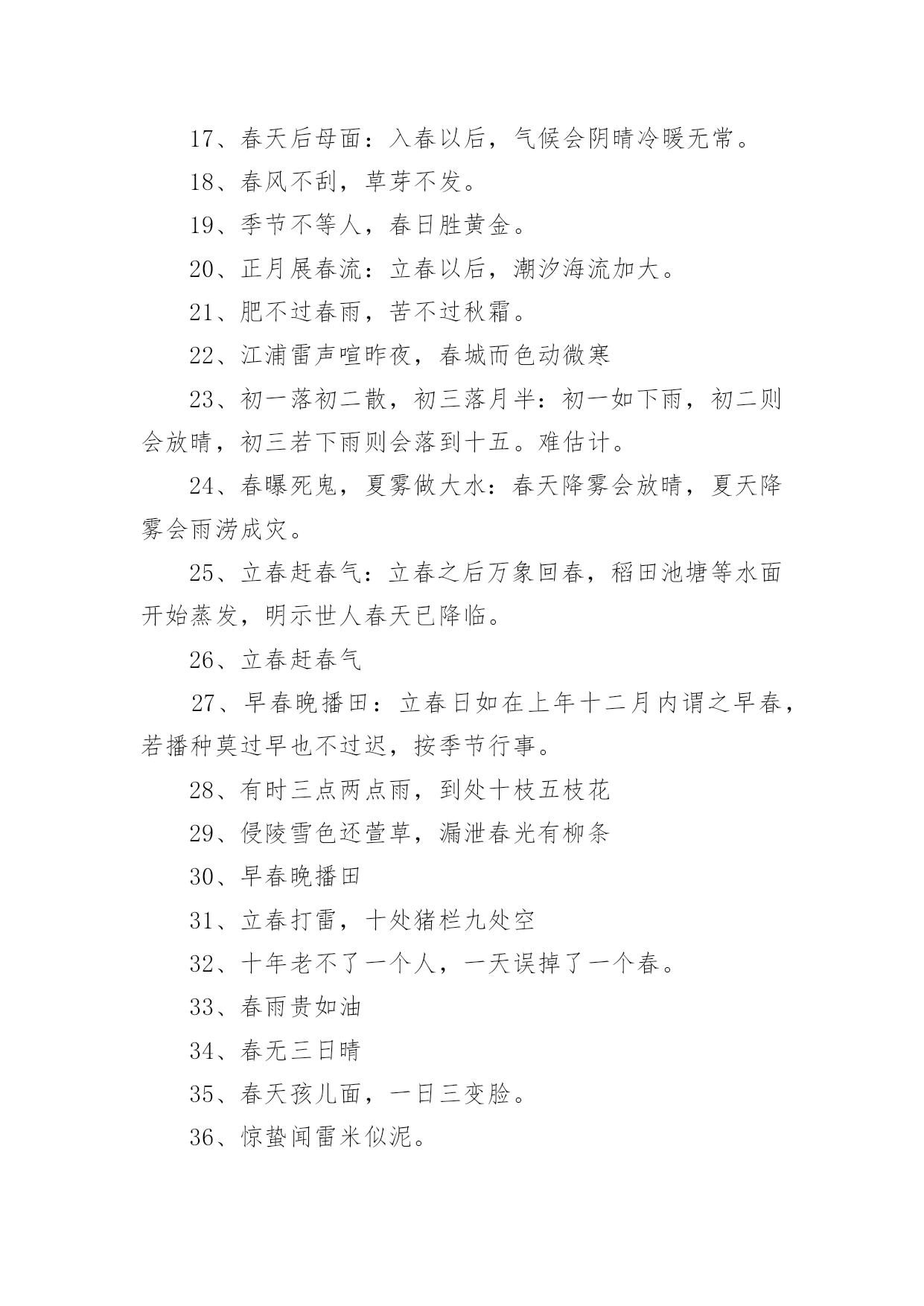 17、春天后母面：入春以后，气候会阴晴冷暖无常。

18、春风不刮，草芽不发。

19、季节不等人，春日胜黄金。

20、正月展春流：立春以后，潮汐海流加大。

21、肥不过春雨，苦不过秋霜。

22、江浦雷声喧昨夜，春城而色动微寒

23、初一落初二散，初三落月半：初一如下雨，初二则会放晴，初三若下雨则会落到十五。难估计。

24、春曝死鬼，夏雾做大水：春天降雾会放晴，夏天降雾会雨涝成灾。

25、立春赶春气：立春之后万象回春，稻田池塘等水面开始蒸发，明示世人春天已降临。

26、立春赶春气

27、早春晚播田：立春日如在上年十二月内谓之早春，若播种莫过早也不过迟，按季节行事。

28、有时三点两点雨，到处十枝五枝花

29、侵陵雪色还萱草，漏泄春光有柳条

30、早春晚播田

31、立春打雷，十处猪栏九处空

32、十年老不了一个人，一天误掉了一个春。

33、春雨贵如油

34、春无三日晴

35、春天孩儿面，一日三变脸。

36、惊蛰闻雷米似泥。